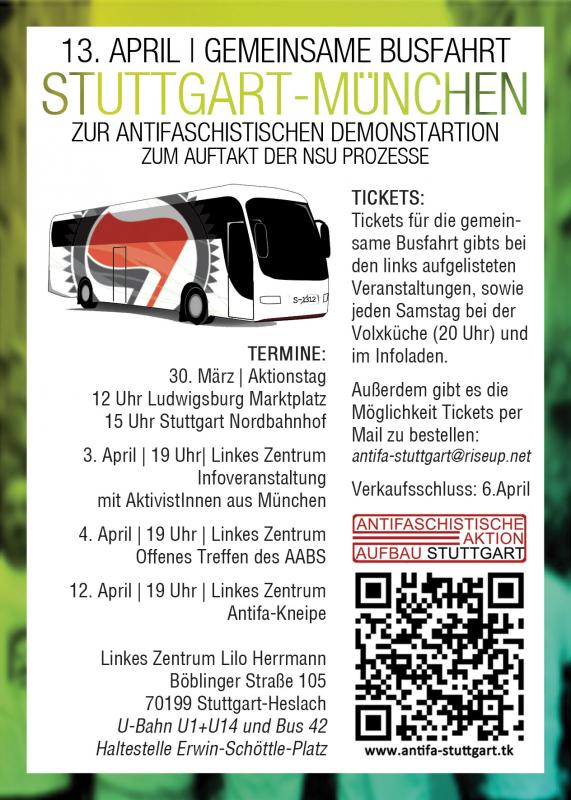 13. APRIL | GEMEINSAME BUSFAHRT
STUTTGART-MÜNCHEN
ZUR ANTIFASCHISTISCHEN DEMONSTARTION
ZUM AUFTAKT DER NSU PROZESSE

S-1312

TERMINE:
30. März | Aktionstag
12 Uhr Ludwigsburg Marktplatz
15 Uhr Stuttgart Nordbahnhof

3. April | 19 Uhr| Linkes Zentrum
Infoveranstaltung
mit AktivistInnen aus München

4. April | 19 Uhr | Linkes Zentrum
Offenes Treffen des AABS

12. April | 19 Uhr | Linkes Zentrum
Antifa-Kneipe

Linkes Zentrum Lilo Herrmann
Böblinger Straße 105
70199 Stuttgart-Heslach
U-Bahn U1+U14 und Bus 42
Haltestelle Erwin-Schöttle-Platz

TICKETS:
Tickets für die gemeinsame Busfahrt gibts bei den links aufgelisteten Veranstaltungen, sowie jeden Samstag bei der Volxküche (20 Uhr) und im Infoladen.

Außerdem gibt es die Möglichkeit Tickets per Mail zu bestellen:
antifa-stuttgart@riseup.net

Verkaufsschluss: 6.April

ANTIFASCHISTISCHE AKTION
AUFBAU STUTTGART

www.antifa-stuttgart.tk